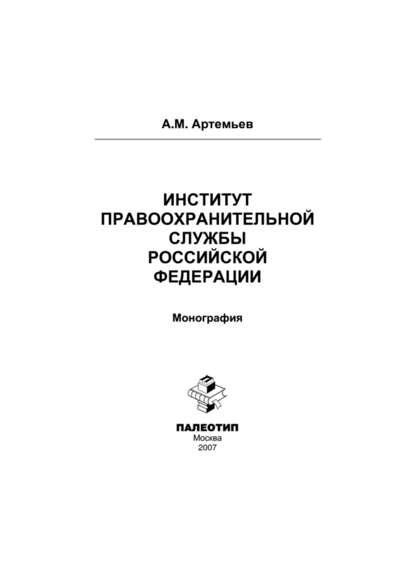 А.М. Артемьев

ИНСТИТУТ ПРАВООХРАНИТЕЛЬНОЙ СЛУЖБЫ РОССИЙСКОЙ ФЕДЕРАЦИИ

Монография

ПАЛЕОТИП
Москва
2007